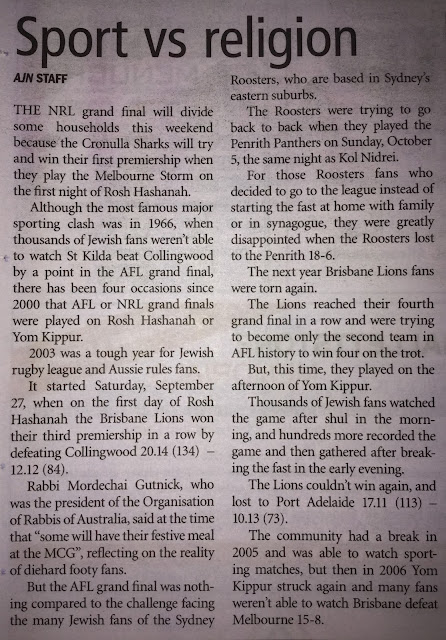 Sport vs religion

AJN STAFF

THE NRL grand final will divide some households this weekend because the Cronulla Sharks will try and win their first premiership when they play the Melbourne Storm on the first night of Rosh Hashanah.

Although the most famous major sporting clash was in 1966, when thousands of Jewish fans weren't able to watch St Kilda beat Collingwood by a point in the AFL grand final, there has been four occasions since 2000 that AFL or NRL grand finals were played on Rosh Hashanah or Yom Kippur.

2003 was a tough year for Jewish rugby league and Aussie rules fans.

It started Saturday, September 27, when on the first day of Rosh Hashanah the Brisbane Lions won their third premiership in a row by defeating Collingwood 20.14 (134) – 12.12 (84).

Rabbi Mordechai Gutnick, who was the president of the Organisation of Rabbis of Australia, said at the time that "some will have their festive meal at the MCG", reflecting on the reality of diehard footy fans.

But the AFL grand final was nothing compared to the challenge facing the many Jewish fans of the Sydney Roosters, who are based in Sydney's eastern suburbs.

The Roosters were trying to go back to back when they played the Penrith Panthers on Sunday, October 5, the same night as Kol Nidrei.

For those Roosters fans who decided to go to the league instead of starting the fast at home with family or in synagogue, they were greatly disappointed when the Roosters lost to the Penrith 18-6.

The next year Brisbane Lions fans were torn again.

The Lions reached their fourth grand final in a row and were trying to become only the second team in AFL history to win four on the trot.

But, this time, they played on the afternoon of Yom Kippur.

Thousands of Jewish fans watched the game after shul in the morning, and hundreds more recorded the game and then gathered after breaking the fast in the early evening.

The Lions couldn't win again, and lost to Port Adelaide 17.11 (113) – 10.13 (73).

The community had a break in 2005 and was able to watch sporting matches, but then in 2006 Yom Kippur struck again and many fans weren't able to watch Brisbane defeat Melbourne 15-8.